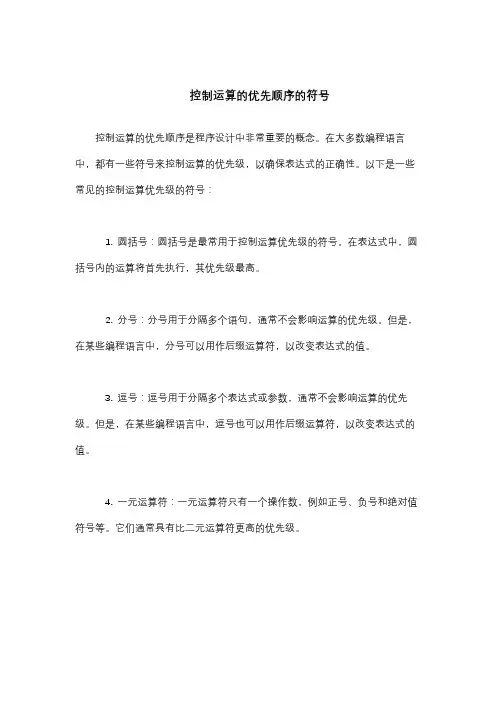 控制运算的优先顺序的符号

控制运算的优先顺序是程序设计中非常重要的概念。在大多数编程语言中，都有一些符号来控制运算的优先级，以确保表达式的正确性。以下是一些常见的控制运算优先级的符号：

1. 圆括号：圆括号是最常用于控制运算优先级的符号。在表达式中，圆括号内的运算将首先执行，其优先级最高。

2. 分号：分号用于分隔多个语句，通常不会影响运算的优先级。但是，在某些编程语言中，分号可以用作后缀运算符，以改变表达式的值。

3. 逗号：逗号用于分隔多个表达式或参数，通常不会影响运算的优先级。但是，在某些编程语言中，逗号也可以用作后缀运算符，以改变表达式的值。

4. 一元运算符：一元运算符只有一个操作数，例如正号、负号和绝对值符号等。它们通常具有比二元运算符更高的优先级。